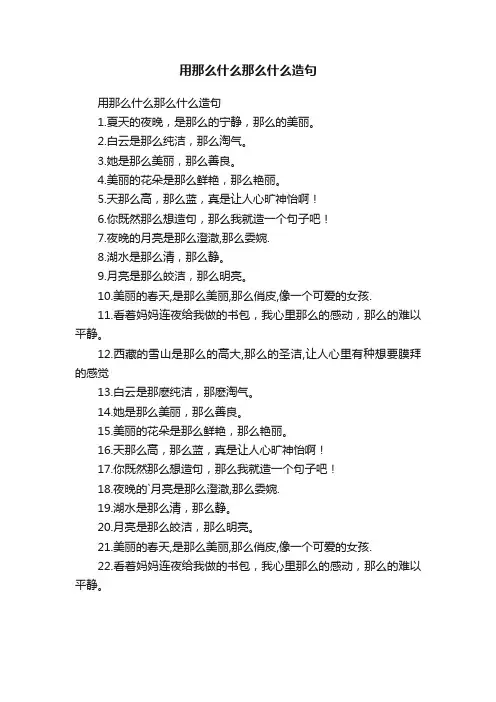 用那么什么那么什么造句

用那么什么那么什么造句

1.夏天的夜晚，是那么的宁静，那么的美丽。

2.白云是那么纯洁，那么淘气。

3.她是那么美丽，那么善良。

4.美丽的花朵是那么鲜艳，那么艳丽。

5.天那么高，那么蓝，真是让人心旷神怡啊！

6.你既然那么想造句，那么我就造一个句子吧！

7.夜晚的月亮是那么澄澈,那么委婉.

8.湖水是那么清，那么静。

9.月亮是那么皎洁，那么明亮。

10.美丽的春天,是那么美丽,那么俏皮,像一个可爱的女孩.

11.看着妈妈连夜给我做的书包，我心里那么的感动，那么的难以平静。

12.西藏的雪山是那么的高大,那么的圣洁,让人心里有种想要膜拜的感觉

13.白云是那麽纯洁，那麽淘气。

14.她是那么美丽，那么善良。

15.美丽的花朵是那么鲜艳，那么艳丽。

16.天那么高，那么蓝，真是让人心旷神怡啊！

17.你既然那么想造句，那么我就造一个句子吧！

18.夜晚的`月亮是那么澄澈,那么委婉.

19.湖水是那么清，那么静。

20.月亮是那么皎洁，那么明亮。

21.美丽的春天,是那么美丽,那么俏皮,像一个可爱的女孩.

22.看着妈妈连夜给我做的书包，我心里那么的感动，那么的难以平静。